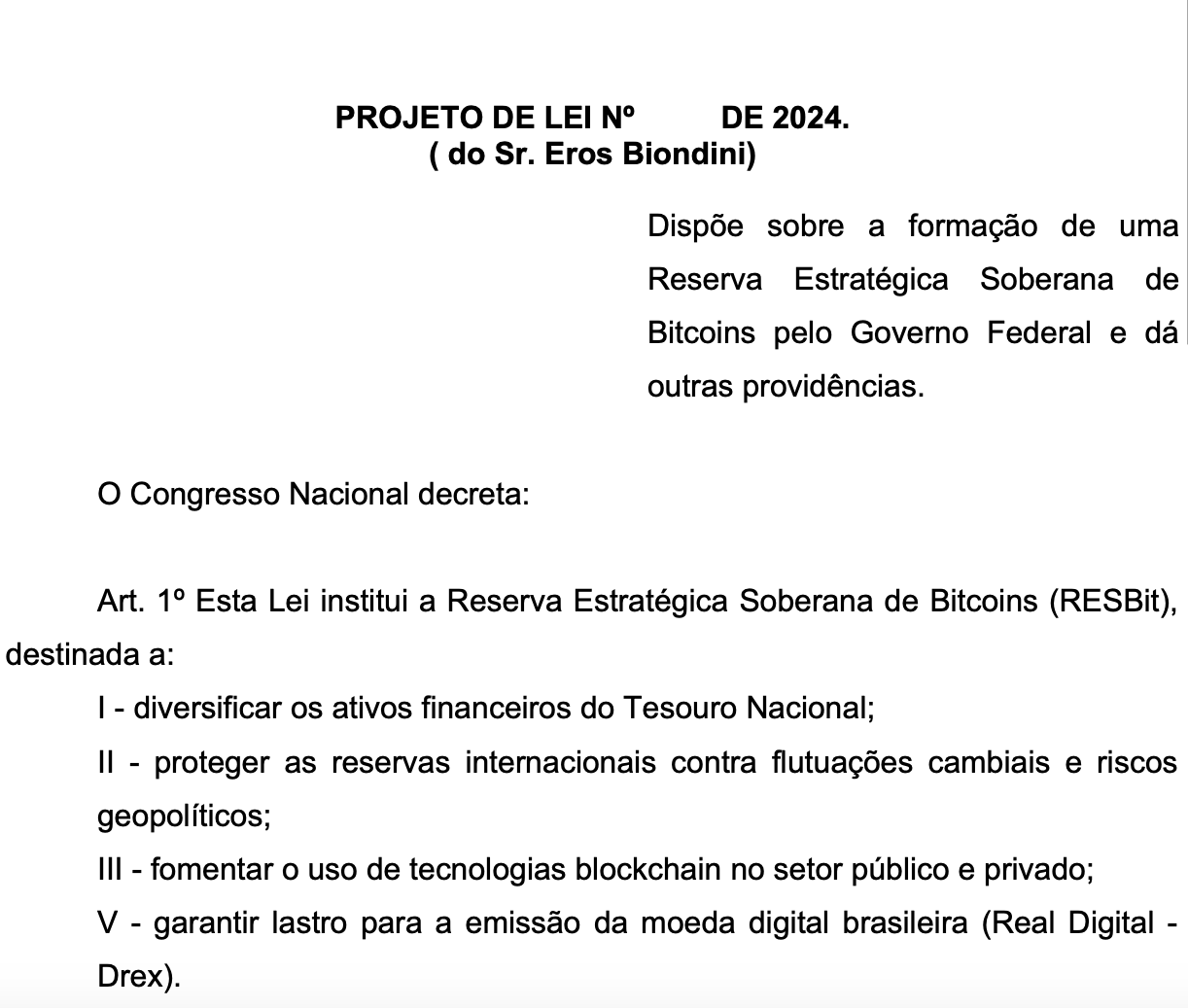 PROJETO DE LEI Nº DE 2024.
( do Sr. Eros Biondini)

Dispõe sobre a formação de uma Reserva Estratégica Soberana de Bitcoins pelo Governo Federal e dá outras providências.

O Congresso Nacional decreta:

Art. 1º Esta Lei institui a Reserva Estratégica Soberana de Bitcoins (RESBit), destinada a:

I - diversificar os ativos financeiros do Tesouro Nacional;

II - proteger as reservas internacionais contra flutuações cambiais e riscos geopolíticos;

III - fomentar o uso de tecnologias blockchain no setor público e privado;

V - garantir lastro para a emissão da moeda digital brasileira (Real Digital - Drex).